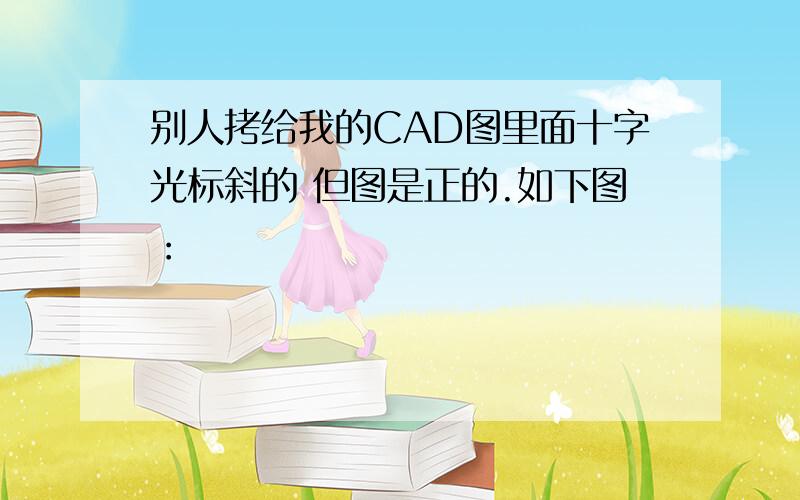 别人拷给我的CAD图里面十字光标斜的 但图是正的.如下图: